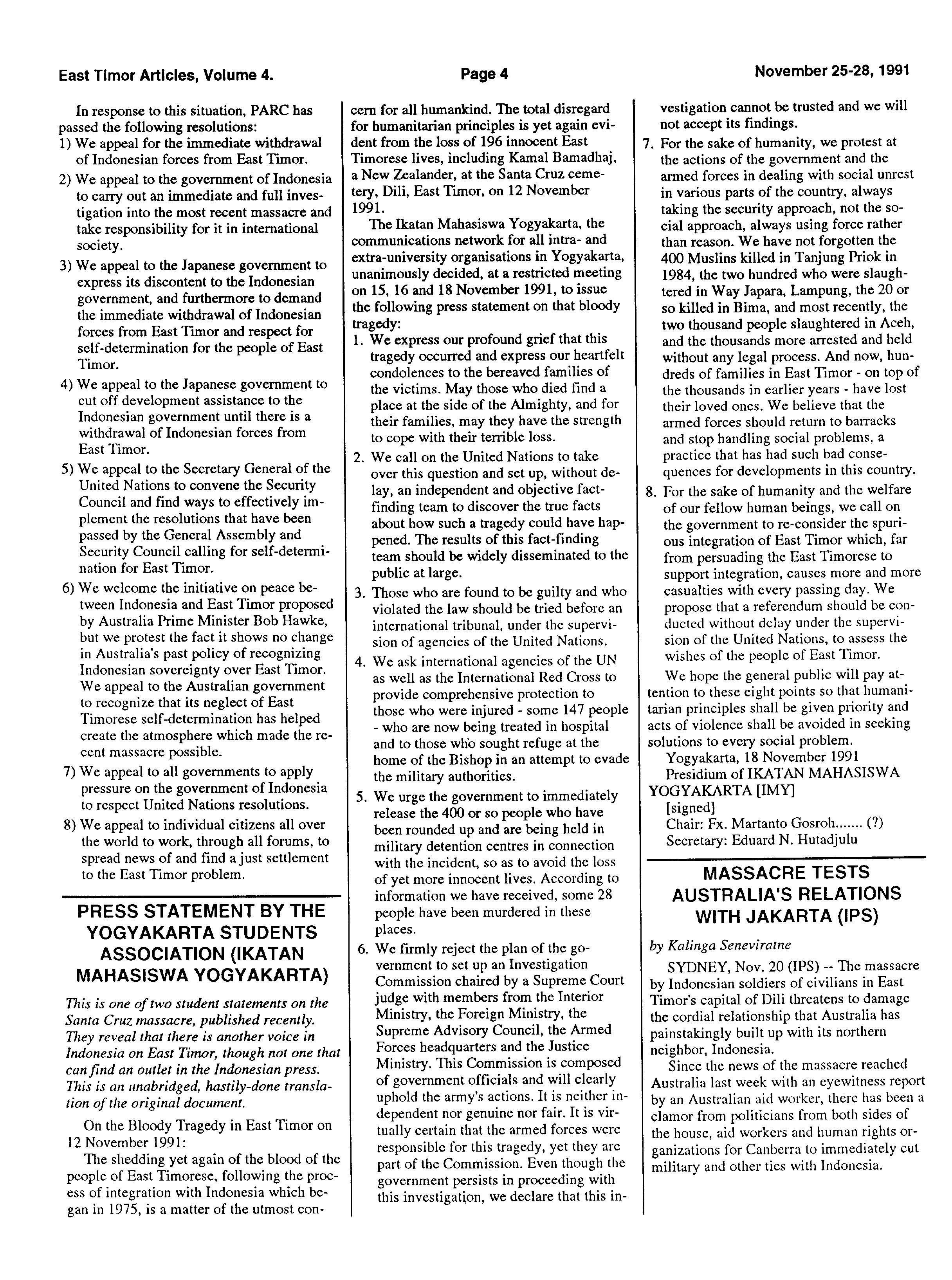 East Timor Articles, Volume 4. Page 4 November 25-28, 1991

In response to this situation, PARC has passed the following resolutions:

1) We appeal for the immediate withdrawal of Indonesian forces from East Timor.

2) We appeal to the government of Indonesia to carry out an immediate and full investigation into the most recent massacre and take responsibility for it in international society.

3) We appeal to the Japanese government to express its discontent to the Indonesian government, and furthermore to demand the immediate withdrawal of Indonesian forces from East Timor and respect for self-determination for the people of East Timor.

4) We appeal to the Japanese government to cut off development assistance to the Indonesian government until there is a withdrawal of Indonesian forces from East Timor.

5) We appeal to the Secretary General of the United Nations to convene the Security Council and find ways to effectively implement the resolutions that have been passed by the General Assembly and Security Council calling for self-determination for East Timor.

6) We welcome the initiative on peace between Indonesia and East Timor proposed by Australia Prime Minister Bob Hawke, but we protest the fact it shows no change in Australia's past policy of recognizing Indonesian sovereignty over East Timor. We appeal to the Australian government to recognize that its neglect of East Timorese self-determination has helped create the atmosphere which made the recent massacre possible.

7) We appeal to all governments to apply pressure on the government of Indonesia to respect United Nations resolutions.

8) We appeal to individual citizens all over the world to work, through all forums, to spread news of and find a just settlement to the East Timor problem.

PRESS STATEMENT BY THE YOGYAKARTA STUDENTS ASSOCIATION (IKATAN MAHASISWA YOGYAKARTA)

This is one of two student statements on the Santa Cruz massacre, published recently. They reveal that there is another voice in Indonesia on East Timor, though not one that can find an outlet in the Indonesian press. This is an unabridged, hastily-done translation of the original document.

On the Bloody Tragedy in East Timor on 12 November 1991:

The shedding yet again of the blood of the people of East Timorese, following the process of integration with Indonesia which began in 1975, is a matter of the utmost concern for all humankind. The total disregard for humanitarian principles is yet again evident from the loss of 196 innocent East Timorese lives, including Kamal Bamadhaj, a New Zealander, at the Santa Cruz cemetery, Dili, East Timor, on 12 November 1991.

The Ikatan Mahasiswa Yogyakarta, the communications network for all intra- and extra-university organisations in Yogyakarta, unanimously decided, at a restricted meeting on 15, 16 and 18 November 1991, to issue the following press statement on that bloody tragedy:

1. We express our profound grief that this tragedy occurred and express our heartfelt condolences to the bereaved families of the victims. May those who died find a place at the side of the Almighty, and for their families, may they have the strength to cope with their terrible loss.

2. We call on the United Nations to take over this question and set up, without delay, an independent and objective fact-finding team to discover the true facts about how such a tragedy could have happened. The results of this fact-finding team should be widely disseminated to the public at large.

3. Those who are found to be guilty and who violated the law should be tried before an international tribunal, under the supervision of agencies of the United Nations.

4. We ask international agencies of the UN as well as the International Red Cross to provide comprehensive protection to those who were injured - some 147 people - who are now being treated in hospital and to those who sought refuge at the home of the Bishop in an attempt to evade the military authorities.

5. We urge the government to immediately release the 400 or so people who have been rounded up and are being held in military detention centres in connection with the incident, so as to avoid the loss of yet more innocent lives. According to information we have received, some 28 people have been murdered in these places.

6. We firmly reject the plan of the government to set up an Investigation Commission chaired by a Supreme Court judge with members from the Interior Ministry, the Foreign Ministry, the Supreme Advisory Council, the Armed Forces headquarters and the Justice Ministry. This Commission is composed of government officials and will clearly uphold the army's actions. It is neither independent nor genuine nor fair. It is virtually certain that the armed forces were responsible for this tragedy, yet they are part of the Commission. Even though the government persists in proceeding with this investigation, we declare that this investigation cannot be trusted and we will not accept its findings.

7. For the sake of humanity, we protest at the actions of the government and the armed forces in dealing with social unrest in various parts of the country, always taking the security approach, not the social approach, always using force rather than reason. We have not forgotten the 400 Muslins killed in Tanjung Priok in 1984, the two hundred who were slaughtered in Way Japara, Lampung, the 20 or so killed in Bima, and most recently, the two thousand people slaughtered in Aceh, and the thousands more arrested and held without any legal process. And now, hundreds of families in East Timor - on top of the thousands in earlier years - have lost their loved ones. We believe that the armed forces should return to barracks and stop handling social problems, a practice that has had such bad consequences for developments in this country.

8. For the sake of humanity and the welfare of our fellow human beings, we call on the government to re-consider the spurious integration of East Timor which, far from persuading the East Timorese to support integration, causes more and more casualties with every passing day. We propose that a referendum should be conducted without delay under the supervision of the United Nations, to assess the wishes of the people of East Timor.

We hope the general public will pay attention to these eight points so that humanitarian principles shall be given priority and acts of violence shall be avoided in seeking solutions to every social problem.

Yogyakarta, 18 November 1991
Presidium of IKATAN MAHASISWA YOGYAKARTA [IMY]
[signed]
Chair: Fx. Martanto Gosroh....... (?)
Secretary: Eduard N. Hutadjulu

MASSACRE TESTS AUSTRALIA'S RELATIONS WITH JAKARTA (IPS)

by Kalinga Seneviratne

SYDNEY, Nov. 20 (IPS) -- The massacre by Indonesian soldiers of civilians in East Timor's capital of Dili threatens to damage the cordial relationship that Australia has painstakingly built up with its northern neighbor, Indonesia.

Since the news of the massacre reached Australia last week with an eyewitness report by an Australian aid worker, there has been a clamor from politicians from both sides of the house, aid workers and human rights organizations for Canberra to immediately cut military and other ties with Indonesia.